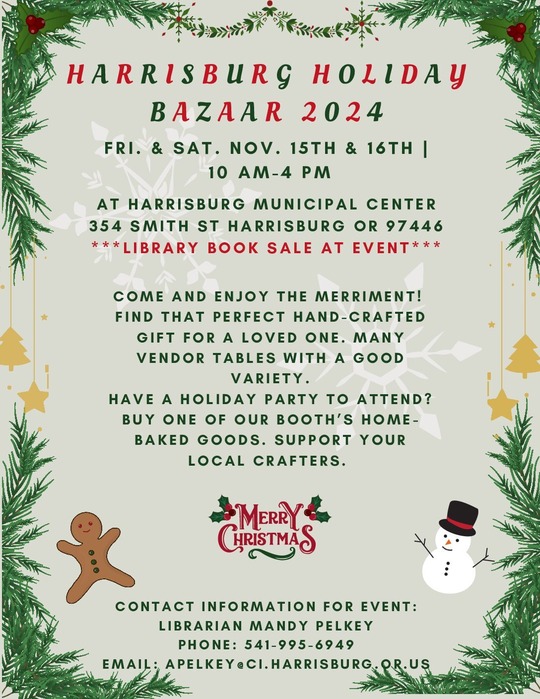 HARRISBURG HOLIDAY BAZAAR 2024

FRI. & SAT. NOV. 15TH & 16TH | 10 AM-4 PM

AT HARRISBURG MUNICIPAL CENTER
354 SMITH ST HARRISBURG OR 97446
***LIBRARY BOOK SALE AT EVENT***

COME AND ENJOY THE MERRIMENT! FIND THAT PERFECT HAND-CRAFTED GIFT FOR A LOVED ONE. MANY VENDOR TABLES WITH A GOOD VARIETY.
HAVE A HOLIDAY PARTY TO ATTEND? BUY ONE OF OUR BOOTH'S HOME-BAKED GOODS. SUPPORT YOUR LOCAL CRAFTERS.

MERRY CHRISTMAS

CONTACT INFORMATION FOR EVENT:
LIBRARIAN MANDY PELKEY
PHONE: 541-995-6949
EMAIL: APELKEY@CI.HARRISBURG.OR.US